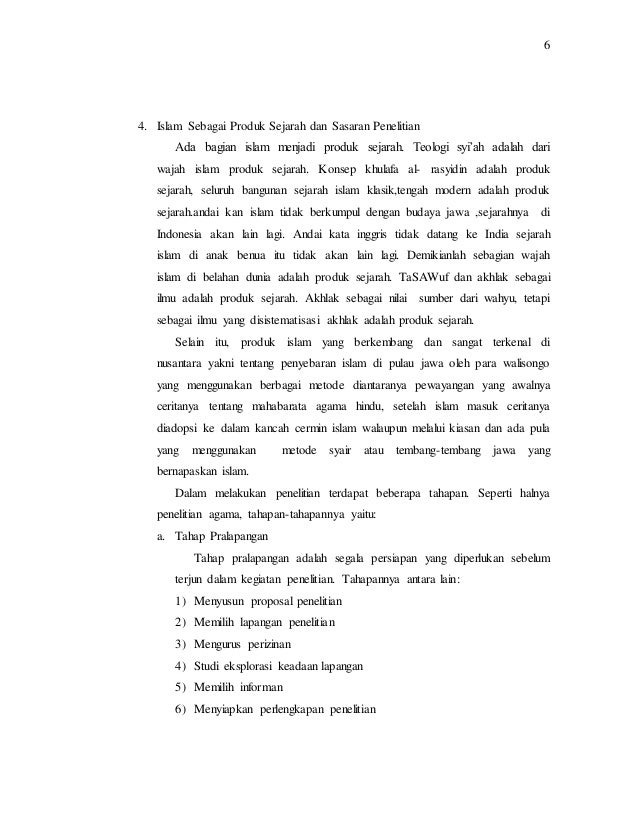 6

4. Islam Sebagai Produk Sejarah dan Sasaran Penelitian

Ada bagian islam menjadi produk sejarah. Teologi syi'ah adalah dari wajah islam produk sejarah. Konsep khulafa al- rasyidin adalah produk sejarah, seluruh bangunan sejarah islam klasik,tengah modern adalah produk sejarah.andai kan islam tidak berkumpul dengan budaya jawa ,sejarahnya di Indonesia akan lain lagi. Andai kata inggris tidak datang ke India sejarah islam di anak benua itu tidak akan lain lagi. Demikianlah sebagian wajah islam di belahan dunia adalah produk sejarah. TaSAWuf dan akhlak sebagai ilmu adalah produk sejarah. Akhlak sebagai nilai sumber dari wahyu, tetapi sebagai ilmu yang disistematisasi akhlak adalah produk sejarah.

Selain itu, produk islam yang berkembang dan sangat terkenal di nusantara yakni tentang penyebaran islam di pulau jawa oleh para walisongo yang menggunakan berbagai metode diantaranya pewayangan yang awalnya ceritanya tentang mahabarata agama hindu, setelah islam masuk ceritanya diadopsi ke dalam kancah cermin islam walaupun melalui kiasan dan ada pula yang menggunakan metode syair atau tembang-tembang jawa yang bernapaskan islam.

Dalam melakukan penelitian terdapat beberapa tahapan. Seperti halnya penelitian agama, tahapan-tahapannya yaitu:

a. Tahap Pralapangan

Tahap pralapangan adalah segala persiapan yang diperlukan sebelum terjun dalam kegiatan penelitian. Tahapannya antara lain:

1) Menyusun proposal penelitian
2) Memilih lapangan penelitian
3) Mengurus perizinan
4) Studi eksplorasi keadaan lapangan
5) Memilih informan
6) Menyiapkan perlengkapan penelitian